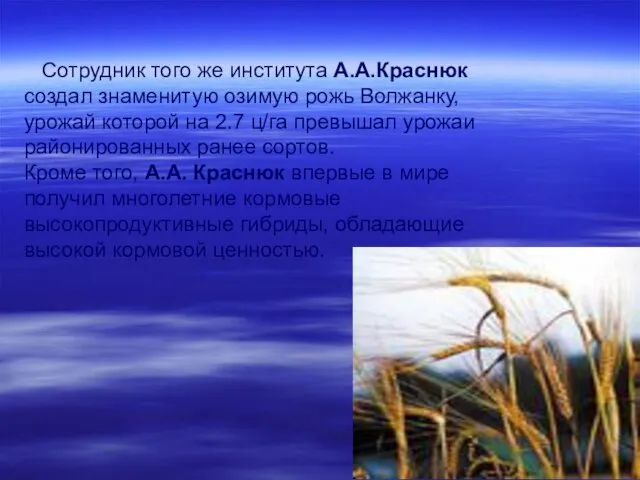 Сотрудник того же института А.А.Краснюк создал знаменитую озимую рожь Волжанку, урожай которой на 2.7 ц/га превышал урожаи районированных ранее сортов.
Кроме того, А.А. Краснюк впервые в мире получил многолетние кормовые высокопродуктивные гибриды, обладающие высокой кормовой ценностью.